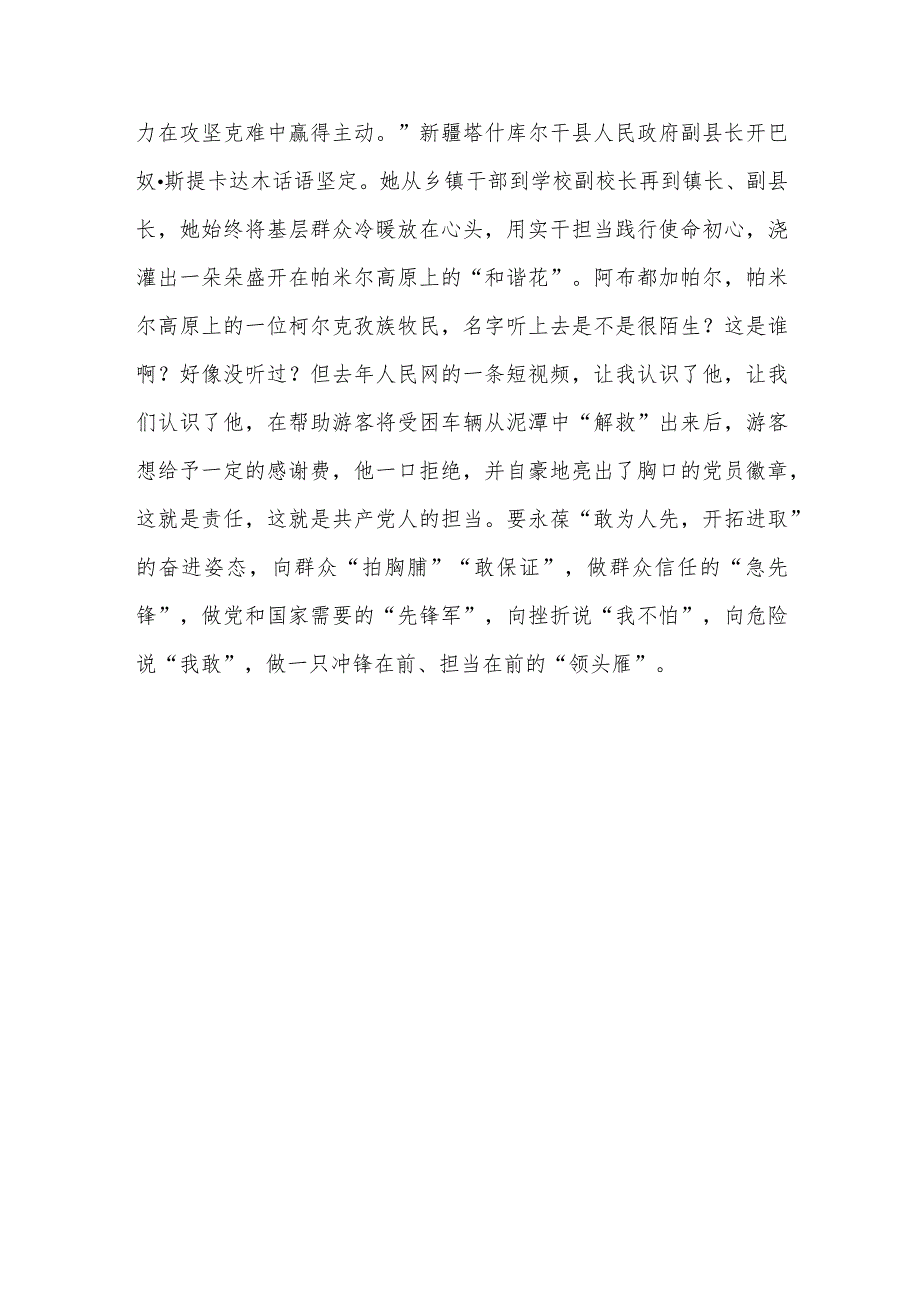 力在攻坚克难中赢得主动。”新疆塔什库尔干县人民政府副县长开巴奴•斯提卡达木话语坚定。她从乡镇干部到学校副校长再到镇长、副县长，她始终将基层群众冷暖放在心头，用实干担当践行使命初心，浇灌出一朵朵盛开在帕米尔高原上的“和谐花”。阿布都加帕尔，帕米尔高原上的一位柯尔克孜族牧民，名字听上去是不是很陌生？这是谁啊？好像没听过？但去年人民网的一条短视频，让我认识了他，让我们认识了他，在帮助游客将受困车辆从泥潭中“解救”出来后，游客想给予一定的感谢费，他一口拒绝，并自豪地亮出了胸口的党员徽章，这就是责任，这就是共产党人的担当。要永葆“敢为人先，开拓进取”的奋进姿态，向群众“拍胸脯”“敢保证”，做群众信任的“急先锋”，做党和国家需要的“先锋军”，向挫折说“我不怕”，向危险说“我敢”，做一只冲锋在前、担当在前的“领头雁”。